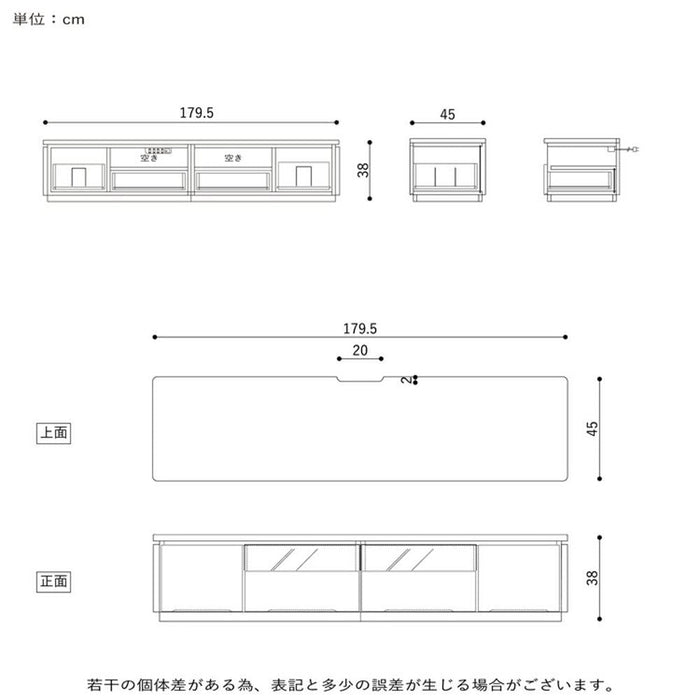 単位：cm

179.5

空き

空き

38

45

179.5

20

2

上面

45

正面

38

若干の個体差がある為、表記と多少の誤差が生じる場合がございます。